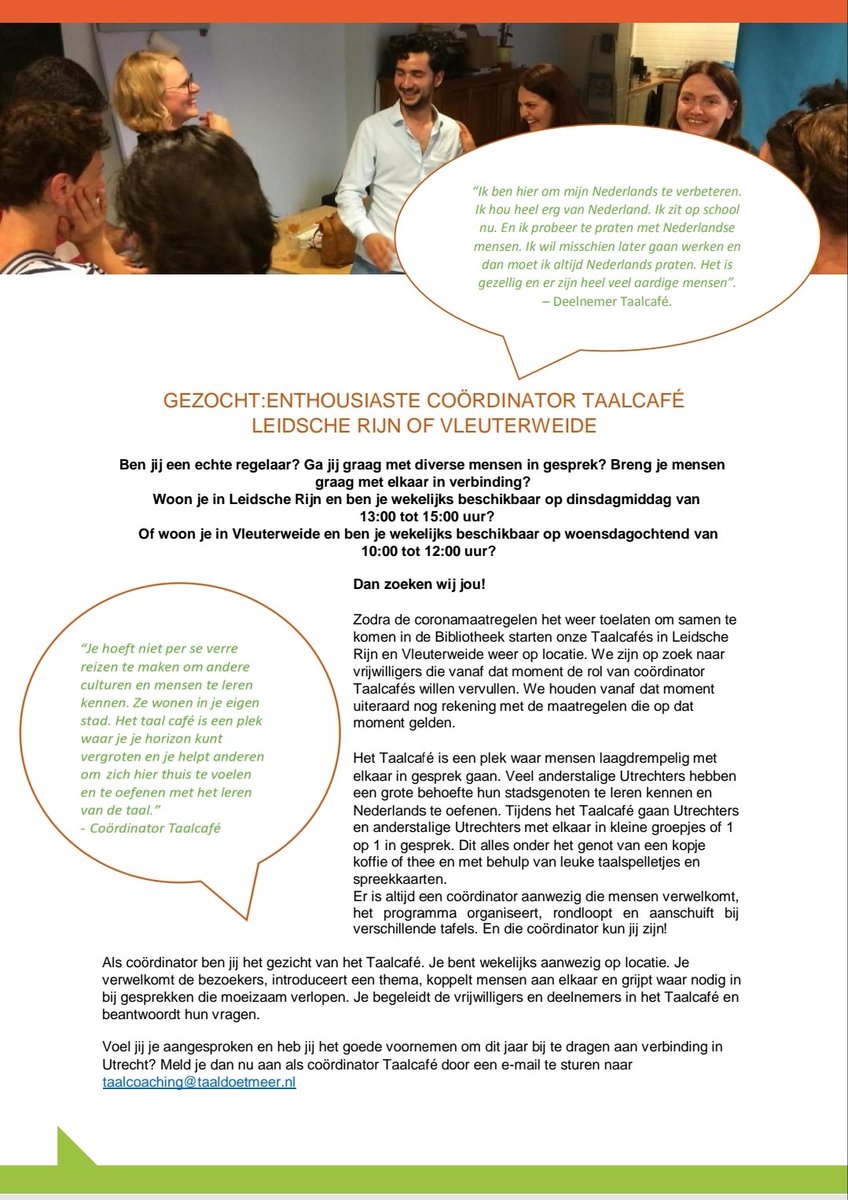 "Ik ben hier om mijn Nederlands te verbeteren. Ik hou heel erg van Nederland. Ik zit op school nu. En ik probeer te praten met Nederlandse mensen. Ik wil misschien later gaan werken en dan moet ik altijd Nederlands praten. Het is gezellig en er zijn heel veel aardige mensen".
– Deelnemer Taalcafé.

GEZOCHT:ENTHOUSIASTE COÖRDINATOR TAALCAFÉ LEIDSCHE RIJN OF VLEUTERWEIDE

Ben jij een echte regelaar? Ga jij graag met diverse mensen in gesprek? Breng je mensen graag met elkaar in verbinding?
Woon je in Leidsche Rijn en ben je wekelijks beschikbaar op dinsdagmiddag van 13:00 tot 15:00 uur?
Of woon je in Vleuterweide en ben je wekelijks beschikbaar op woensdagochtend van 10:00 tot 12:00 uur?

"Je hoeft niet per se verre reizen te maken om andere culturen en mensen te leren kennen. Ze wonen in je eigen stad. Het taal café is een plek waar je je horizon kunt vergroten en je helpt anderen om zich hier thuis te voelen en te oefenen met het leren van de taal."
- Coördinator Taalcafé

Dan zoeken wij jou!

Zodra de coronamaatregelen het weer toelaten om samen te komen in de Bibliotheek starten onze Taalcafés in Leidsche Rijn en Vleuterweide weer op locatie. We zijn op zoek naar vrijwilligers die vanaf dat moment de rol van coördinator Taalcafés willen vervullen. We houden vanaf dat moment uiteraard nog rekening met de maatregelen die op dat moment gelden.

Het Taalcafé is een plek waar mensen laagdrempelig met elkaar in gesprek gaan. Veel anderstalige Utrechters hebben een grote behoefte hun stadsgenoten te leren kennen en Nederlands te oefenen. Tijdens het Taalcafé gaan Utrechters en anderstalige Utrechters met elkaar in kleine groepjes of 1 op 1 in gesprek. Dit alles onder het genot van een kopje koffie of thee en met behulp van leuke taalspelletjes en spreekkaarten.
Er is altijd een coördinator aanwezig die mensen verwelkomt, het programma organiseert, rondloopt en aanschuift bij verschillende tafels. En die coördinator kun jij zijn!

Als coördinator ben jij het gezicht van het Taalcafé. Je bent wekelijks aanwezig op locatie. Je verwelkomt de bezoekers, introduceert een thema, koppelt mensen aan elkaar en grijpt waar nodig in bij gesprekken die moeizaam verlopen. Je begeleidt de vrijwilligers en deelnemers in het Taalcafé en beantwoordt hun vragen.

Voel jij je aangesproken en heb jij het goede voornemen om dit jaar bij te dragen aan verbinding in Utrecht? Meld je dan nu aan als coördinator Taalcafé door een e-mail te sturen naar taalcoaching@taaldoetmeer.nl